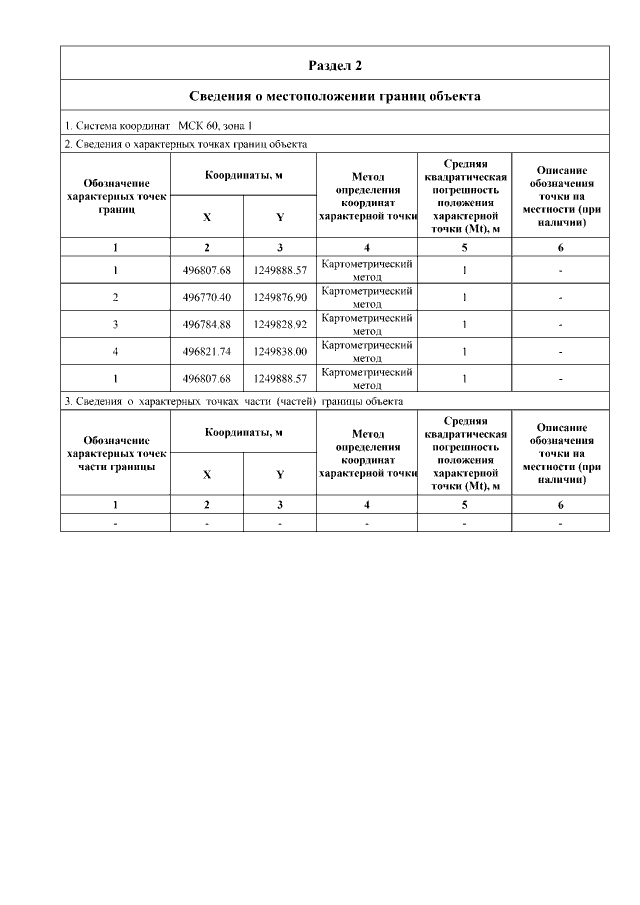 Раздел 2

Сведения о местоположении границ объекта

1. Система координат МСК 60, зона 1

2. Сведения о характерных точках границ объекта

| Обозначение характерных точек границ | Координаты, м X | Координаты, м Y | Метод определения координат характерной точки | Средняя квадратическая погрешность положения характерной точки (Mt), м | Описание обозначения точки на местности (при наличии) |
|---|---|---|---|---|---|
| 1 | 2 | 3 | 4 | 5 | 6 |
| 1 | 496807.68 | 1249888.57 | Картометрический метод | 1 | - |
| 2 | 496770.40 | 1249876.90 | Картометрический метод | 1 | - |
| 3 | 496784.88 | 1249828.92 | Картометрический метод | 1 | - |
| 4 | 496821.74 | 1249838.00 | Картометрический метод | 1 | - |
| 1 | 496807.68 | 1249888.57 | Картометрический метод | 1 | - |

3. Сведения о характерных точках части (частей) границы объекта

| Обозначение характерных точек части границы | Координаты, м X | Координаты, м Y | Метод определения координат характерной точки | Средняя квадратическая погрешность положения характерной точки (Mt), м | Описание обозначения точки на местности (при наличии) |
|---|---|---|---|---|---|
| 1 | 2 | 3 | 4 | 5 | 6 |
| - | - | - | - | - | - |